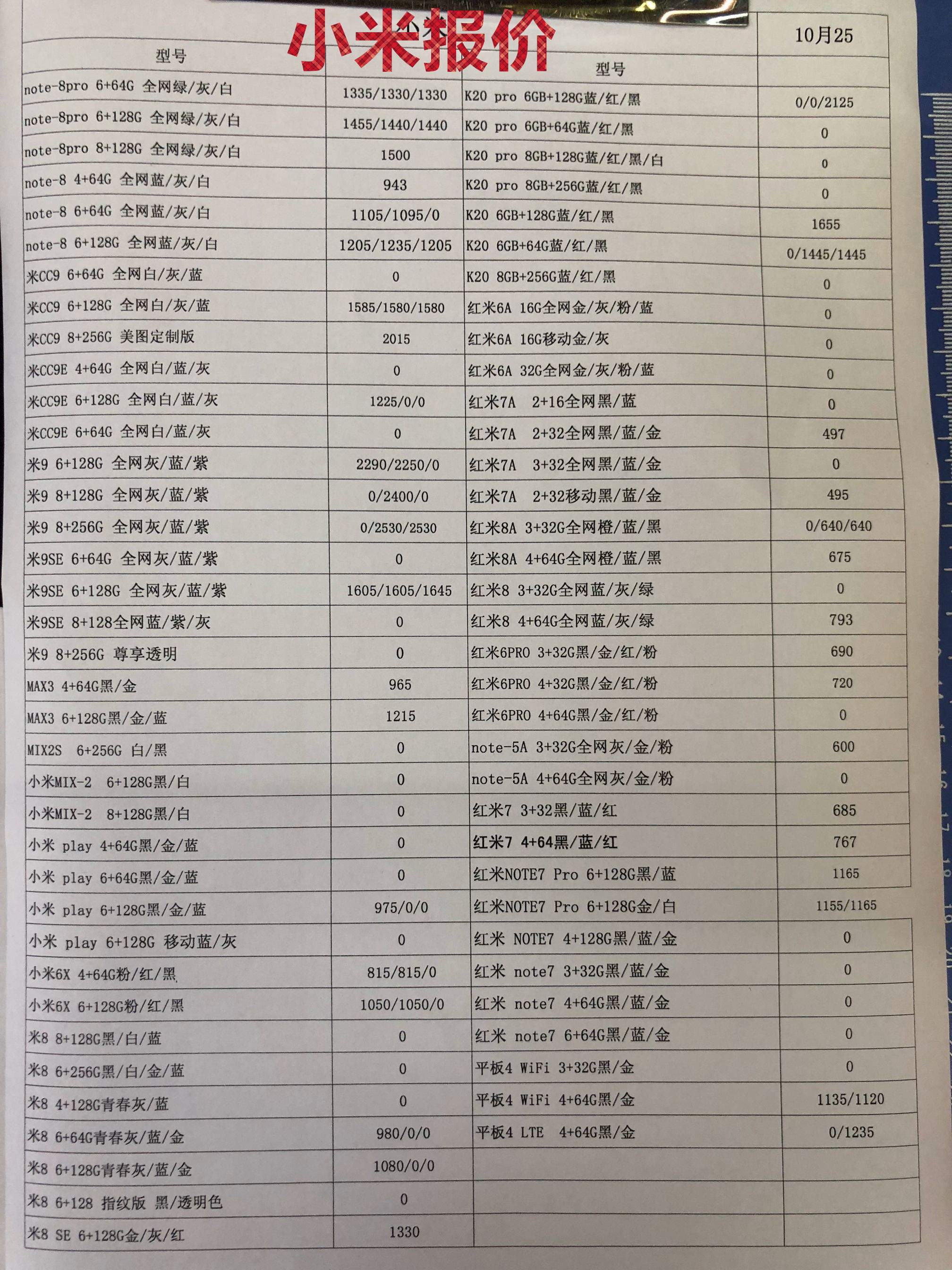 小米报价

10月25

| 型号 | | 型号 | |
|---|---|---|---|
| note-8pro 6+64G 全网绿/灰/白 | 1335/1330/1330 | K20 pro 6GB+128G蓝/红/黑 | 0/0/2125 |
| note-8pro 6+128G 全网绿/灰/白 | 1455/1440/1440 | K20 pro 6GB+64G蓝/红/黑 | 0 |
| note-8pro 8+128G 全网绿/灰/白 | 1500 | K20 pro 8GB+128G蓝/红/黑/白 | 0 |
| note-8 4+64G 全网蓝/灰/白 | 943 | K20 pro 8GB+256G蓝/红/黑 | 0 |
| note-8 6+64G 全网蓝/灰/白 | 1105/1095/0 | K20 6GB+128G蓝/红/黑 | 1655 |
| note-8 6+128G 全网蓝/灰/白 | 1205/1235/1205 | K20 6GB+64G蓝/红/黑 | 0/1445/1445 |
| 米CC9 6+64G 全网白/灰/蓝 | 0 | K20 8GB+256G蓝/红/黑 | 0 |
| 米CC9 6+128G 全网白/灰/蓝 | 1585/1580/1580 | 红米6A 16G全网金/灰/粉/蓝 | 0 |
| 米CC9 8+256G 美图定制版 | 2015 | 红米6A 16G移动金/灰 | 0 |
| 米CC9E 4+64G 全网白/蓝/灰 | 0 | 红米6A 32G全网金/灰/粉/蓝 | 0 |
| 米CC9E 6+128G 全网白/蓝/灰 | 1225/0/0 | 红米7A 2+16全网黑/蓝 | 0 |
| 米CC9E 6+64G 全网白/蓝/灰 | 0 | 红米7A 2+32全网黑/蓝/金 | 497 |
| 米9 6+128G 全网灰/蓝/紫 | 2290/2250/0 | 红米7A 3+32全网黑/蓝/金 | 0 |
| 米9 8+128G 全网灰/蓝/紫 | 0/2400/0 | 红米7A 2+32移动黑/蓝/金 | 495 |
| 米9 8+256G 全网灰/蓝/紫 | 0/2530/2530 | 红米8A 3+32G全网橙/蓝/黑 | 0/640/640 |
| 米9SE 6+64G 全网灰/蓝/紫 | 0 | 红米8A 4+64G全网橙/蓝/黑 | 675 |
| 米9SE 6+128G 全网灰/蓝/紫 | 1605/1605/1645 | 红米8 3+32G全网蓝/灰/绿 | 0 |
| 米9SE 8+128全网蓝/紫/灰 | 0 | 红米8 4+64G全网蓝/灰/绿 | 793 |
| 米9 8+256G 尊享透明 | 0 | 红米6PRO 3+32G黑/金/红/粉 | 690 |
| MAX3 4+64G黑/金 | 965 | 红米6PRO 4+32G黑/金/红/粉 | 720 |
| MAX3 6+128G黑/金/蓝 | 1215 | 红米6PRO 4+64G黑/金/红/粉 | 0 |
| MIX2S 6+256G 白/黑 | 0 | note-5A 3+32G全网灰/金/粉 | 600 |
| 小米MIX-2 6+128G黑/白 | 0 | note-5A 4+64G全网灰/金/粉 | 0 |
| 小米MIX-2 8+128G黑/白 | 0 | 红米7 3+32黑/蓝/红 | 685 |
| 小米 play 4+64G黑/金/蓝 | 0 | 红米7 4+64黑/蓝/红 | 767 |
| 小米 play 6+64G黑/金/蓝 | 0 | 红米NOTE7 Pro 6+128G黑/蓝 | 1165 |
| 小米 play 6+128G黑/金/蓝 | 975/0/0 | 红米NOTE7 Pro 6+128G金/白 | 1155/1165 |
| 小米 play 6+128G 移动蓝/灰 | 0 | 红米 NOTE7 4+128G黑/蓝/金 | 0 |
| 小米6X 4+64G粉/红/黑 | 815/815/0 | 红米 note7 3+32G黑/蓝/金 | 0 |
| 小米6X 6+128G粉/红/黑 | 1050/1050/0 | 红米 note7 4+64G黑/蓝/金 | 0 |
| 米8 8+128G黑/白/蓝 | 0 | 红米 note7 6+64G黑/蓝/金 | 0 |
| 米8 6+256G黑/白/金/蓝 | 0 | 平板4 WiFi 3+32G黑/金 | 0 |
| 米8 4+128G青春灰/蓝 | 0 | 平板4 WiFi 4+64G黑/金 | 1135/1120 |
| 米8 6+64G青春灰/蓝/金 | 980/0/0 | 平板4 LTE 4+64G黑/金 | 0/1235 |
| 米8 6+128G青春灰/蓝/金 | 1080/0/0 | | |
| 米8 6+128 指纹版 黑/透明色 | 0 | | |
| 米8 SE 6+128G金/灰/红 | 1330 | | |